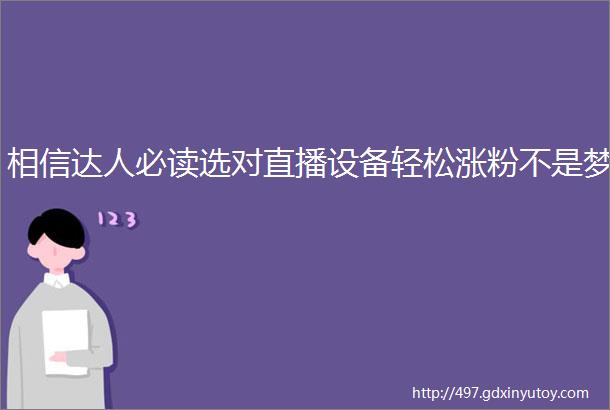 相信达人必读选对直播设备轻松涨粉不是梦

123

http://497.gdxinyutoy.com